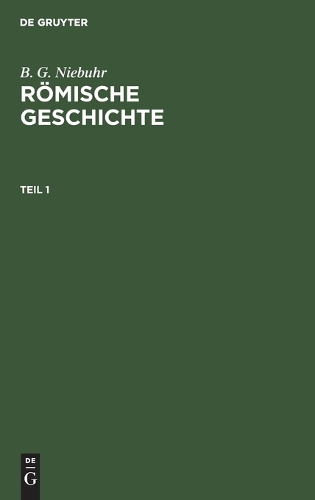 DE GRUYTER

B. G. Niebuhr
RÖMISCHE GESCHICHTE

TEIL 1

DE
G